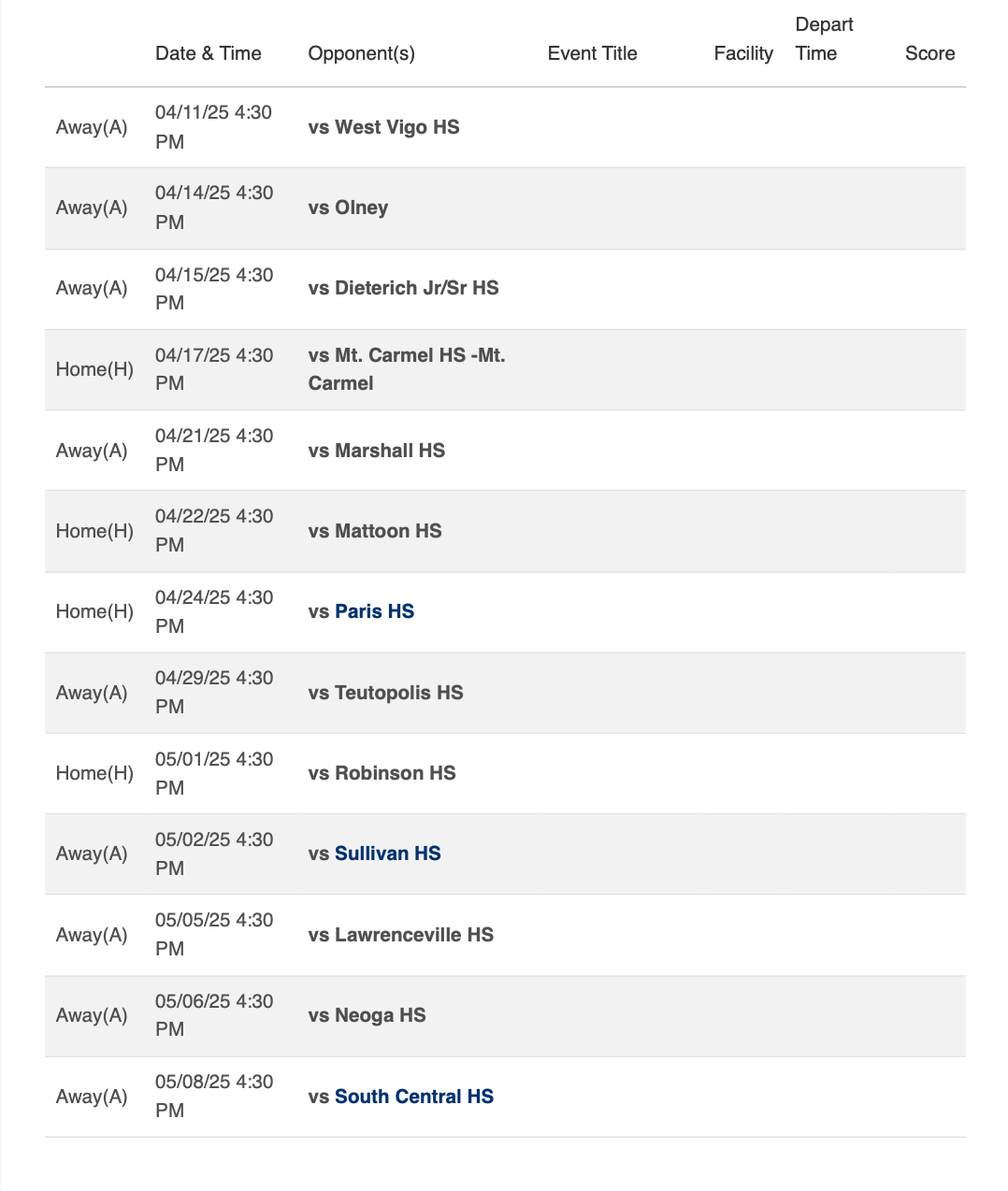 | | Date & Time | Opponent(s) | Event Title | Facility | Depart Time | Score |
|---|---|---|---|---|---|---|
| Away(A) | 04/11/25 4:30 PM | vs West Vigo HS | | | | |
| Away(A) | 04/14/25 4:30 PM | vs Olney | | | | |
| Away(A) | 04/15/25 4:30 PM | vs Dieterich Jr/Sr HS | | | | |
| Home(H) | 04/17/25 4:30 PM | vs Mt. Carmel HS -Mt. Carmel | | | | |
| Away(A) | 04/21/25 4:30 PM | vs Marshall HS | | | | |
| Home(H) | 04/22/25 4:30 PM | vs Mattoon HS | | | | |
| Home(H) | 04/24/25 4:30 PM | vs Paris HS | | | | |
| Away(A) | 04/29/25 4:30 PM | vs Teutopolis HS | | | | |
| Home(H) | 05/01/25 4:30 PM | vs Robinson HS | | | | |
| Away(A) | 05/02/25 4:30 PM | vs Sullivan HS | | | | |
| Away(A) | 05/05/25 4:30 PM | vs Lawrenceville HS | | | | |
| Away(A) | 05/06/25 4:30 PM | vs Neoga HS | | | | |
| Away(A) | 05/08/25 4:30 PM | vs South Central HS | | | | |